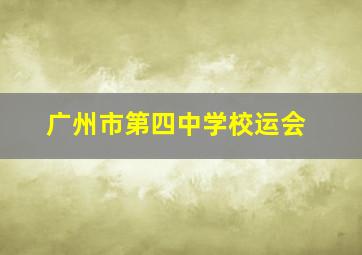 广州市第四中学校运会